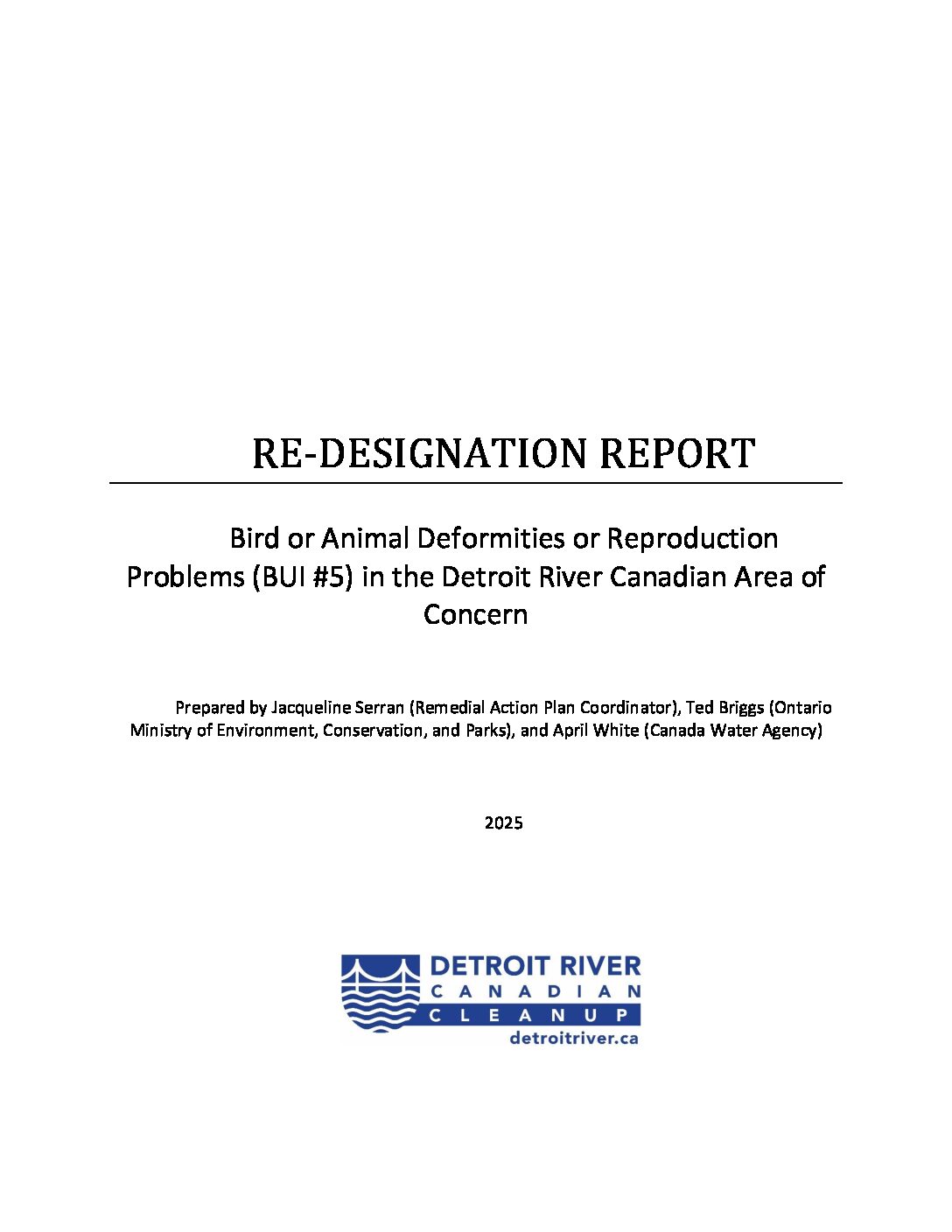 RE-DESIGNATION REPORT

Bird or Animal Deformities or Reproduction Problems (BUI #5) in the Detroit River Canadian Area of Concern

Prepared by Jacqueline Serran (Remedial Action Plan Coordinator), Ted Briggs (Ontario Ministry of Environment, Conservation, and Parks), and April White (Canada Water Agency)

2025

DETROIT RIVER
CANADIAN
CLEANUP
detroitriver.ca